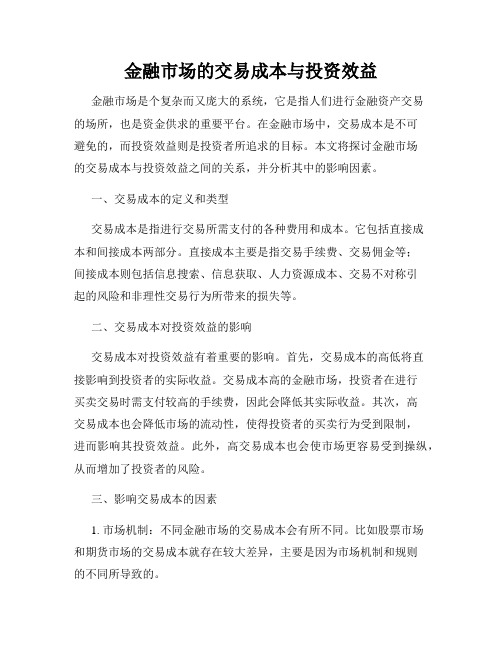 金融市场的交易成本与投资效益

金融市场是个复杂而又庞大的系统，它是指人们进行金融资产交易的场所，也是资金供求的重要平台。在金融市场中，交易成本是不可避免的，而投资效益则是投资者所追求的目标。本文将探讨金融市场的交易成本与投资效益之间的关系，并分析其中的影响因素。

一、交易成本的定义和类型

交易成本是指进行交易所需支付的各种费用和成本。它包括直接成本和间接成本两部分。直接成本主要是指交易手续费、交易佣金等；间接成本则包括信息搜索、信息获取、人力资源成本、交易不对称引起的风险和非理性交易行为所带来的损失等。

二、交易成本对投资效益的影响

交易成本对投资效益有着重要的影响。首先，交易成本的高低将直接影响到投资者的实际收益。交易成本高的金融市场，投资者在进行买卖交易时需支付较高的手续费，因此会降低其实际收益。其次，高交易成本也会降低市场的流动性，使得投资者的买卖行为受到限制，进而影响其投资效益。此外，高交易成本也会使市场更容易受到操纵，从而增加了投资者的风险。

三、影响交易成本的因素

1. 市场机制：不同金融市场的交易成本会有所不同。比如股票市场和期货市场的交易成本就存在较大差异，主要是因为市场机制和规则的不同所导致的。